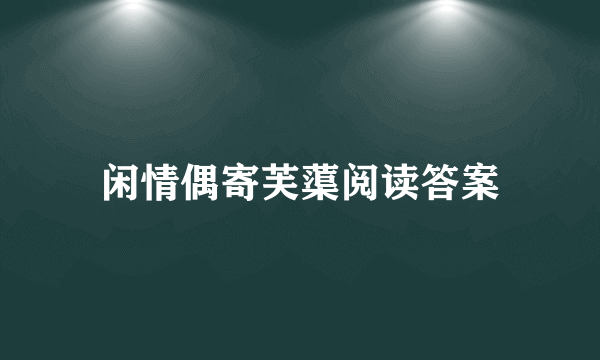 闲情偶寄芙蕖阅读答案